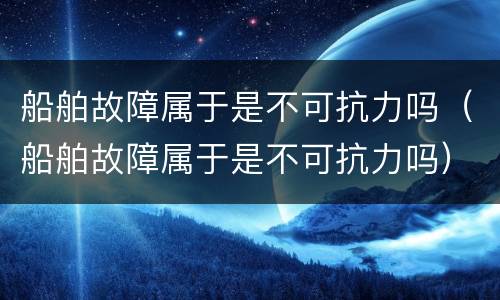 船舶故障属于是不可抗力吗（船舶故障属于是不可抗力吗）